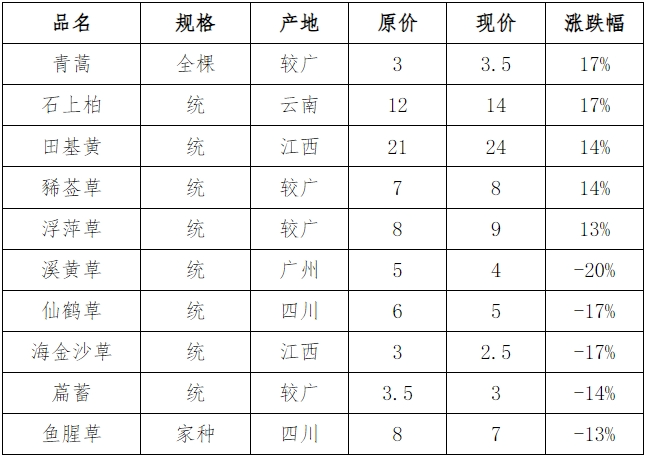 | 品名 | 规格 | 产地 | 原价 | 现价 | 涨跌幅 |
|---|---|---|---|---|---|
| 青蒿 | 全棵 | 较广 | 3 | 3.5 | 17% |
| 石上柏 | 统 | 云南 | 12 | 14 | 17% |
| 田基黄 | 统 | 江西 | 21 | 24 | 14% |
| 豨莶草 | 统 | 较广 | 7 | 8 | 14% |
| 浮萍草 | 统 | 较广 | 8 | 9 | 13% |
| 溪黄草 | 统 | 广州 | 5 | 4 | -20% |
| 仙鹤草 | 统 | 四川 | 6 | 5 | -17% |
| 海金沙草 | 统 | 江西 | 3 | 2.5 | -17% |
| 萹蓄 | 统 | 较广 | 3.5 | 3 | -14% |
| 鱼腥草 | 家种 | 四川 | 8 | 7 | -13% |